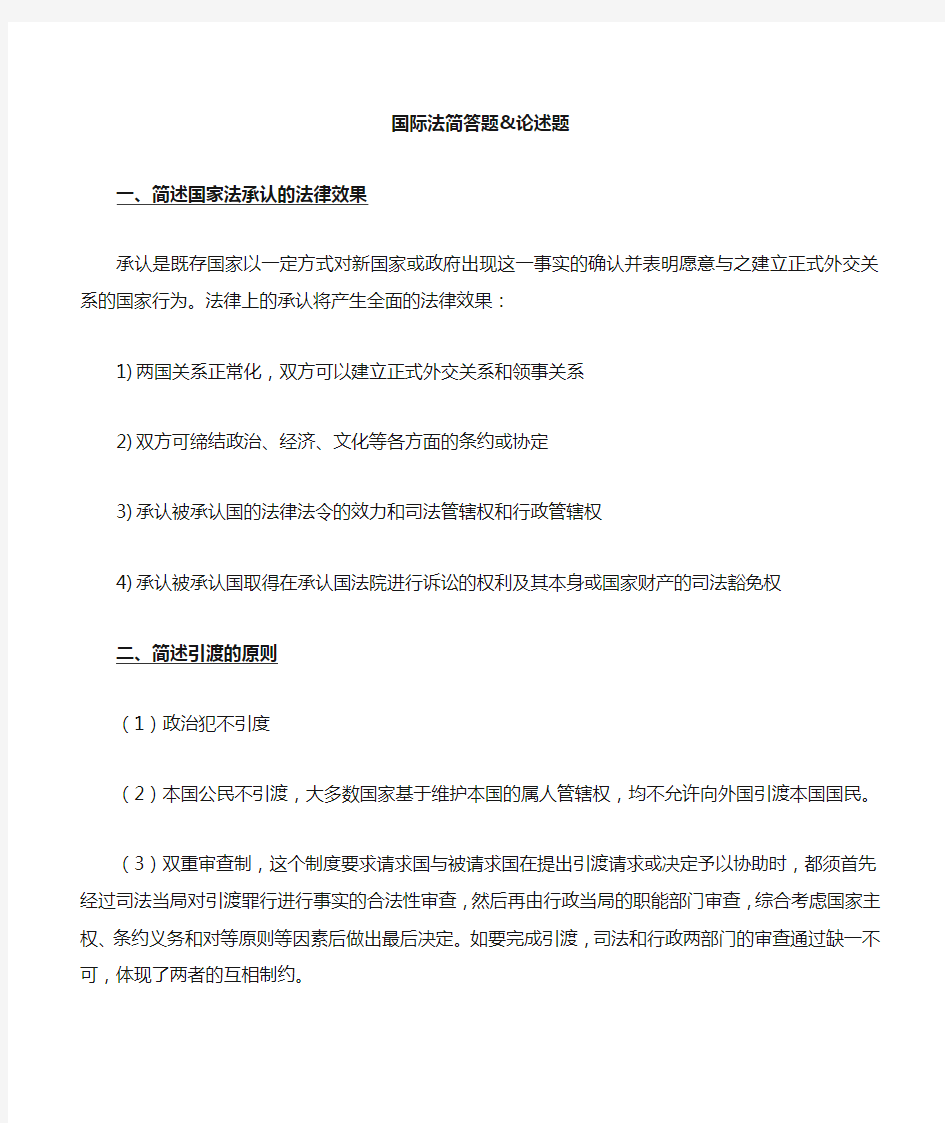 国际法简答题&论述题

一、简述国家法承认的法律效果

承认是既存国家以一定方式对新国家或政府出现这一事实的确认并表明愿意与之建立正式外交关系的国家行为。法律上的承认将产生全面的法律效果：

1) 两国关系正常化，双方可以建立正式外交关系和领事关系

2) 双方可缔结政治、经济、文化等各方面的条约或协定

3) 承认被承认国的法律法令的效力和司法管辖权和行政管辖权

4) 承认被承认国取得在承认国法院进行诉讼的权利及其本身或国家财产的司法豁免权

二、简述引渡的原则

（1）政治犯不引度

（2）本国公民不引渡，大多数国家基于维护本国的属人管辖权，均不允许向外国引渡本国国民。

（3）双重审查制，这个制度要求请求国与被请求国在提出引渡请求或决定予以协助时，都须首先经过司法当局对引渡罪行进行事实的合法性审查，然后再由行政当局的职能部门审查，综合考虑国家主权、条约义务和对等原则等因素后做出最后决定。如要完成引渡，司法和行政两部门的审查通过缺一不可，体现了两者的互相制约。